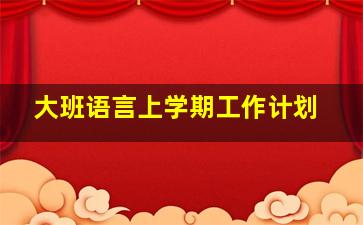 大班语言上学期工作计划